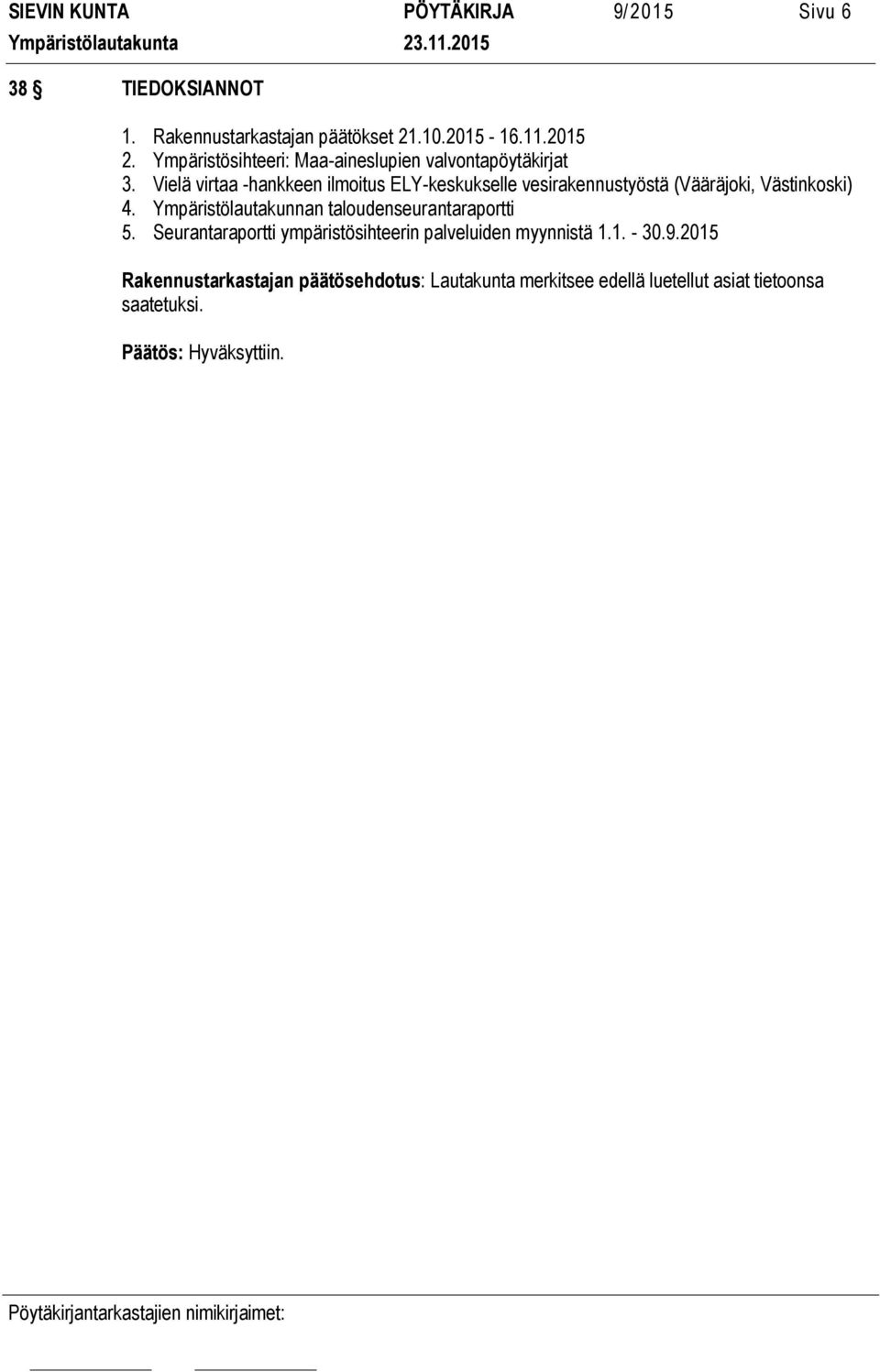 SIEVIN KUNTA PÖYTÄKIRJA 9/2015 Sivu 6
Ympäristölautakunta 23.11.2015

38 § TIEDOKSIANNOT

1. Rakennustarkastajan päätökset 21.10.2015 - 16.11.2015
2. Ympäristösihteeri: Maa-aineslupien valvontapöytäkirjat
3. Vielä virtaa -hankkeen ilmoitus ELY-keskukselle vesirakennustyöstä (Vääräjoki, Västinkoski)
4. Ympäristölautakunnan taloudenseurantaraportti
5. Seurantaraportti ympäristösihteerin palveluiden myynnistä 1.1. - 30.9.2015

Rakennustarkastajan päätösehdotus: Lautakunta merkitsee edellä luetellut asiat tietoonsa saatetuksi.

Päätös: Hyväksyttiin.

Pöytäkirjantarkastajien nimikirjaimet: